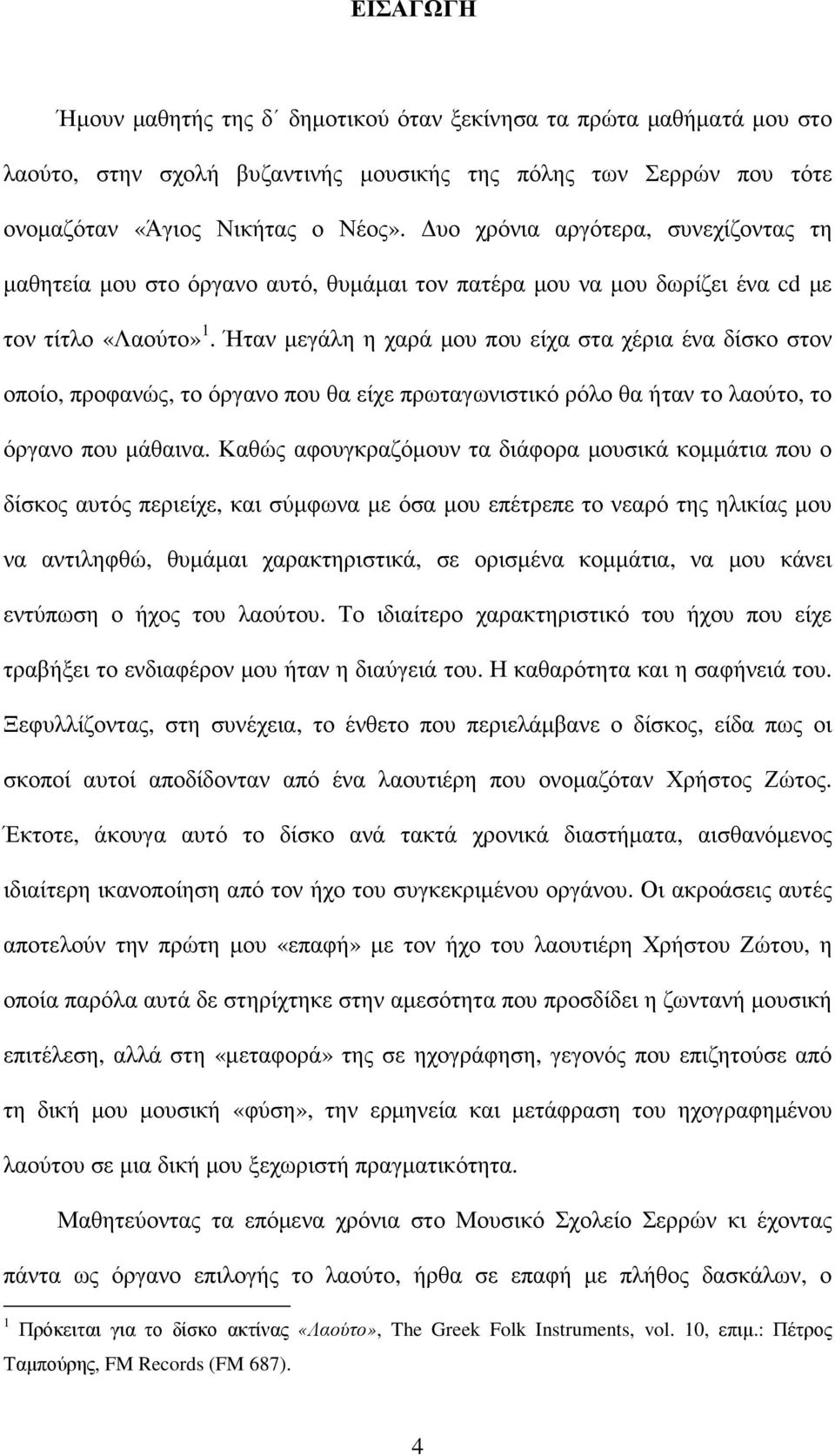 ΕΙΣΑΓΩΓΗ

Ήμουν μαθητής της δ΄ δημοτικού όταν ξεκίνησα τα πρώτα μαθήματά μου στο λαούτο, στην σχολή βυζαντινής μουσικής της πόλης των Σερρών που τότε ονομαζόταν «Άγιος Νικήτας ο Νέος». Δυο χρόνια αργότερα, συνεχίζοντας τη μαθητεία μου στο όργανο αυτό, θυμάμαι τον πατέρα μου να μου δωρίζει ένα cd με τον τίτλο «Λαούτο»$^1$. Ήταν μεγάλη η χαρά μου που είχα στα χέρια ένα δίσκο στον οποίο, προφανώς, το όργανο που θα είχε πρωταγωνιστικό ρόλο θα ήταν το λαούτο, το όργανο που μάθαινα. Καθώς αφουγκραζόμουν τα διάφορα μουσικά κομμάτια που ο δίσκος αυτός περιείχε, και σύμφωνα με όσα μου επέτρεπε το νεαρό της ηλικίας μου να αντιληφθώ, θυμάμαι χαρακτηριστικά, σε ορισμένα κομμάτια, να μου κάνει εντύπωση ο ήχος του λαούτου. Το ιδιαίτερο χαρακτηριστικό του ήχου που είχε τραβήξει το ενδιαφέρον μου ήταν η διαύγειά του. Η καθαρότητα και η σαφήνειά του. Ξεφυλλίζοντας, στη συνέχεια, το ένθετο που περιελάμβανε ο δίσκος, είδα πως οι σκοποί αυτοί αποδίδονταν από ένα λαουτιέρη που ονομαζόταν Χρήστος Ζώτος. Έκτοτε, άκουγα αυτό το δίσκο ανά τακτά χρονικά διαστήματα, αισθανόμενος ιδιαίτερη ικανοποίηση από τον ήχο του συγκεκριμένου οργάνου. Οι ακροάσεις αυτές αποτελούν την πρώτη μου «επαφή» με τον ήχο του λαουτιέρη Χρήστου Ζώτου, η οποία παρόλα αυτά δε στηρίχτηκε στην αμεσότητα που προσδίδει η ζωντανή μουσική επιτέλεση, αλλά στη «μεταφορά» της σε ηχογράφηση, γεγονός που επιζητούσε από τη δική μου μουσική «φύση», την ερμηνεία και μετάφραση του ηχογραφημένου λαούτου σε μια δική μου ξεχωριστή πραγματικότητα.

Μαθητεύοντας τα επόμενα χρόνια στο Μουσικό Σχολείο Σερρών κι έχοντας πάντα ως όργανο επιλογής το λαούτο, ήρθα σε επαφή με πλήθος δασκάλων, ο

$^1$ Πρόκειται για το δίσκο ακτίνας «Λαούτο», The Greek Folk Instruments, vol. 10, επιμ.: Πέτρος Ταμπούρης, FM Records (FM 687).

4